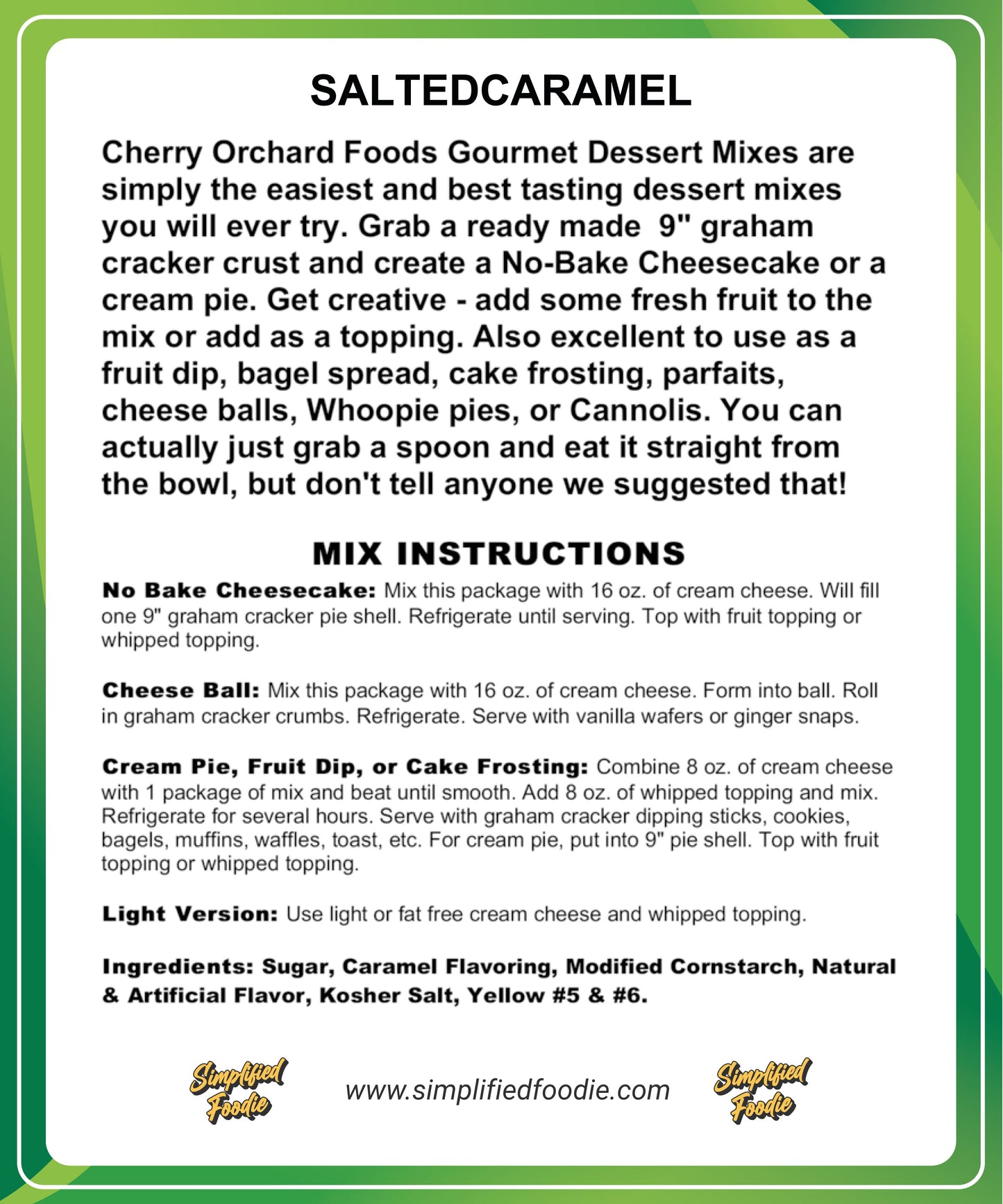 SALTEDCARAMEL

Cherry Orchard Foods Gourmet Dessert Mixes are simply the easiest and best tasting dessert mixes you will ever try. Grab a ready made 9" graham cracker crust and create a No-Bake Cheesecake or a cream pie. Get creative - add some fresh fruit to the mix or add as a topping. Also excellent to use as a fruit dip, bagel spread, cake frosting, parfaits, cheese balls, Whoopie pies, or Cannolis. You can actually just grab a spoon and eat it straight from the bowl, but don't tell anyone we suggested that!

MIX INSTRUCTIONS

No Bake Cheesecake: Mix this package with 16 oz. of cream cheese. Will fill one 9" graham cracker pie shell. Refrigerate until serving. Top with fruit topping or whipped topping.

Cheese Ball: Mix this package with 16 oz. of cream cheese. Form into ball. Roll in graham cracker crumbs. Refrigerate. Serve with vanilla wafers or ginger snaps.

Cream Pie, Fruit Dip, or Cake Frosting: Combine 8 oz. of cream cheese with 1 package of mix and beat until smooth. Add 8 oz. of whipped topping and mix. Refrigerate for several hours. Serve with graham cracker dipping sticks, cookies, bagels, muffins, waffles, toast, etc. For cream pie, put into 9" pie shell. Top with fruit topping or whipped topping.

Light Version: Use light or fat free cream cheese and whipped topping.

Ingredients: Sugar, Caramel Flavoring, Modified Cornstarch, Natural & Artificial Flavor, Kosher Salt, Yellow #5 & #6.

Simplified Foodie

www.simplifiedfoodie.com

Simplified Foodie